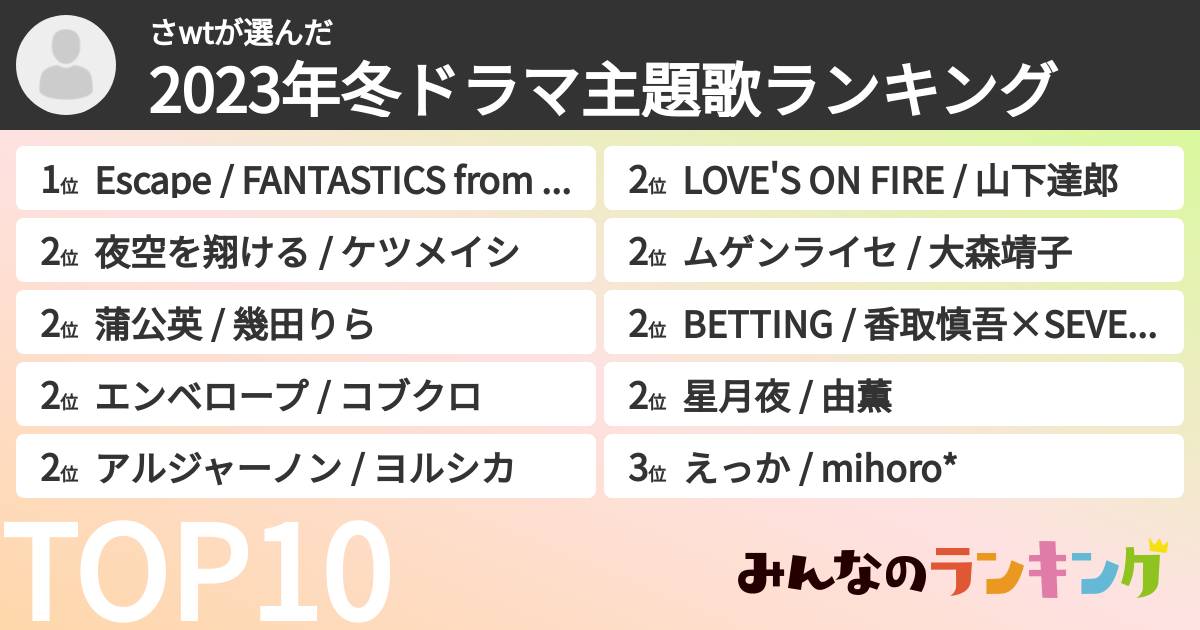 さwtが選んだ
2023年冬ドラマ主題歌ランキング

1位 Escape / FANTASTICS from ...
2位 夜空を翔ける / ケツメイシ
2位 蒲公英 / 幾田りら
2位 エンベロープ / コブクロ
2位 アルジャーノン / ヨルシカ

2位 LOVE'S ON FIRE / 山下達郎
2位 ムゲンライセ / 大森靖子
2位 BETTING / 香取慎吾×SEVE...
2位 星月夜 / 由薫
3位 えっか / mihoro*

TOP10

みんなのランキング